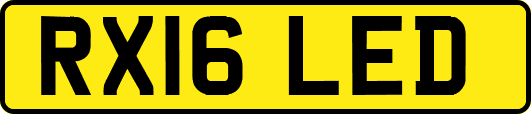 RX16 LED